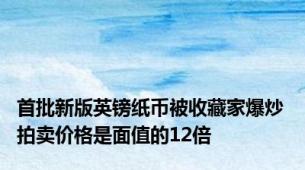 首批新版英镑纸币被收藏家爆炒 拍卖价格是面值的12倍